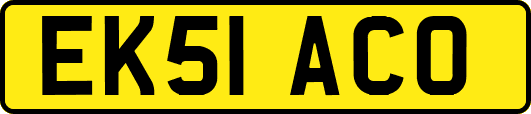 EK51 ACO